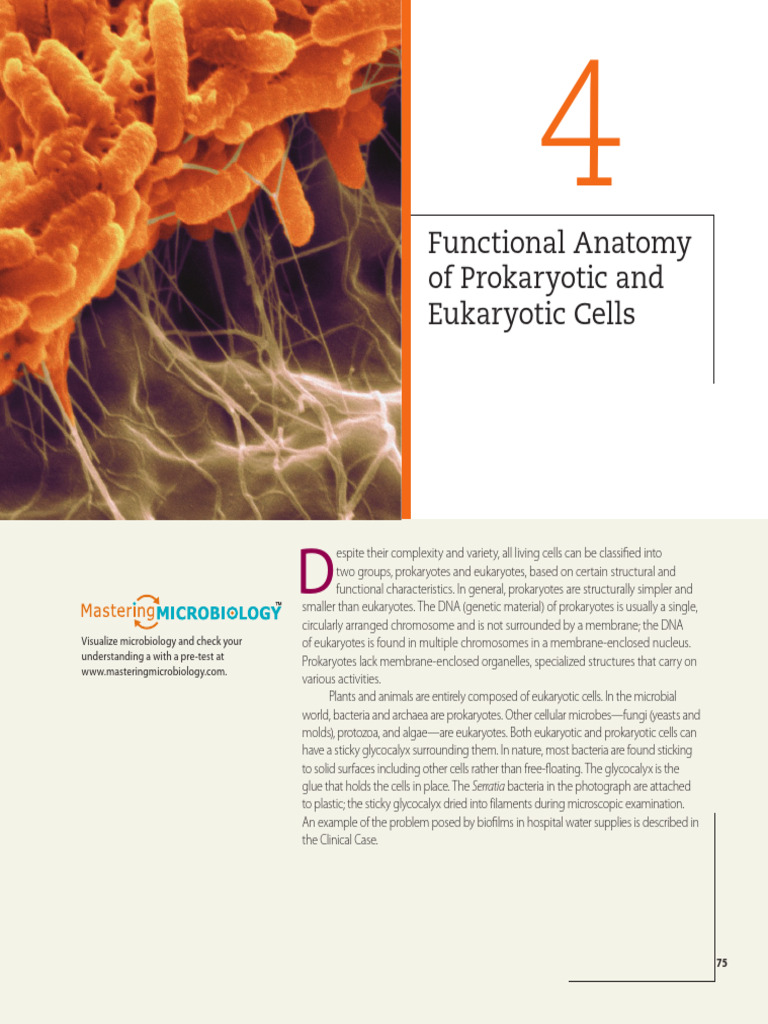 4

Functional Anatomy of Prokaryotic and Eukaryotic Cells

MasteringMICROBIOLOGY™

Visualize microbiology and check your understanding a with a pre-test at www.masteringmicrobiology.com.

Despite their complexity and variety, all living cells can be classified into two groups, prokaryotes and eukaryotes, based on certain structural and functional characteristics. In general, prokaryotes are structurally simpler and smaller than eukaryotes. The DNA (genetic material) of prokaryotes is usually a single, circularly arranged chromosome and is not surrounded by a membrane; the DNA of eukaryotes is found in multiple chromosomes in a membrane-enclosed nucleus. Prokaryotes lack membrane-enclosed organelles, specialized structures that carry on various activities.

Plants and animals are entirely composed of eukaryotic cells. In the microbial world, bacteria and archaea are prokaryotes. Other cellular microbes—fungi (yeasts and molds), protozoa, and algae—are eukaryotes. Both eukaryotic and prokaryotic cells can have a sticky glycocalyx surrounding them. In nature, most bacteria are found sticking to solid surfaces including other cells rather than free-floating. The glycocalyx is the glue that holds the cells in place. The Serratia bacteria in the photograph are attached to plastic; the sticky glycocalyx dried into filaments during microscopic examination. An example of the problem posed by biofilms in hospital water supplies is described in the Clinical Case.

75